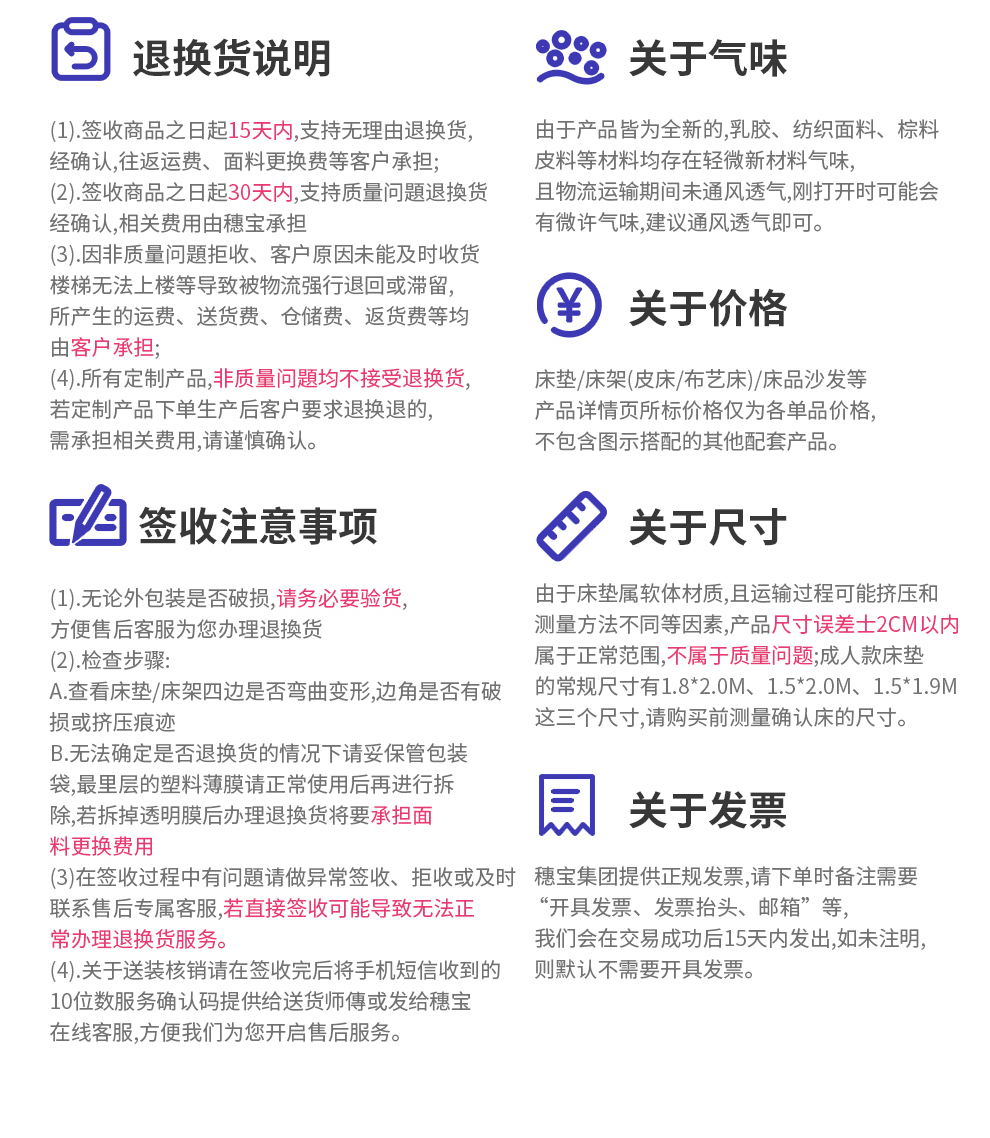 退换货说明

(1).签收商品之日起15天内,支持无理由退换货,经确认,往返运费、面料更换费等客户承担;
(2).签收商品之日起30天内,支持质量问题退换货经确认,相关费用由穗宝承担
(3).因非质量问题拒收、客户原因未能及时收货楼梯无法上楼等导致被物流强行退回或滞留,所产生的运费、送货费、仓储费、返货费等均由客户承担;
(4).所有定制产品,非质量问题均不接受退换货,若定制产品下单生产后客户要求退换退的,需承担相关费用,请谨慎确认。

签收注意事项

(1).无论外包装是否破损,请务必要验货,方便售后客服为您办理退换货
(2).检查步骤:
A.查看床垫/床架四边是否弯曲变形,边角是否有破损或挤压痕迹
B.无法确定是否退换货的情况下请妥保管包装袋,最里层的塑料薄膜请正常使用后再进行拆除,若拆掉透明膜后办理退换货将要承担面料更换费用
(3)在签收过程中有问题请做异常签收、拒收或及时联系售后专属客服,若直接签收可能导致无法正常办理退换货服务。
(4).关于送装核销请在签收完后将手机短信收到的10位数服务确认码提供给送货师傅或发给穗宝在线客服,方便我们为您开启售后服务。

关于气味

由于产品皆为全新的,乳胶、纺织面料、棕料皮料等材料均存在轻微新材料气味,且物流运输期间未通风透气,刚打开时可能会有微许气味,建议通风透气即可。

关于价格

床垫/床架(皮床/布艺床)/床品沙发等产品详情页所标价格仅为各单品价格,不包含图示搭配的其他配套产品。

关于尺寸

由于床垫属软体材质,且运输过程可能挤压和测量方法不同等因素,产品尺寸误差士2CM以内属于正常范围,不属于质量问题;成人款床垫的常规尺寸有1.8*2.0M、1.5*2.0M、1.5*1.9M这三个尺寸,请购买前测量确认床的尺寸。

关于发票

穗宝集团提供正规发票,请下单时备注需要“开具发票、发票抬头、邮箱”等,我们会在交易成功后15天内发出,如未注明,则默认不需要开具发票。